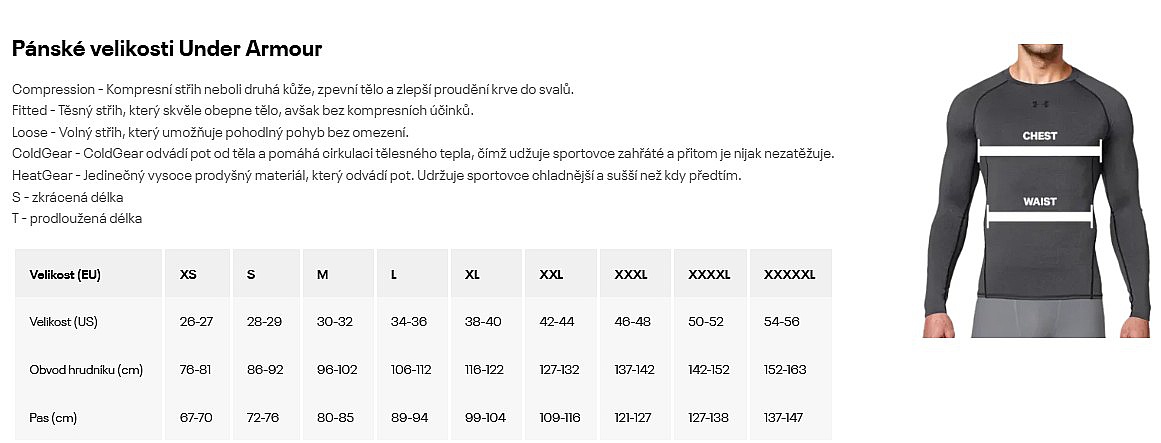 Pánské velikosti Under Armour

Compression - Kompresní střih neboli druhá kůže, zpevní tělo a zlepší proudění krve do svalů.
Fitted - Těsný střih, který skvěle obepne tělo, avšak bez kompresních účinků.
Loose - Volný střih, který umožňuje pohodlný pohyb bez omezení.
ColdGear - ColdGear odvádí pot od těla a pomáhá cirkulaci tělesného tepla, čímž udžuje sportovce zahřáté a přitom je nijak nezatěžuje.
HeatGear - Jedinečný vysoce prodyšný materiál, který odvádí pot. Udržuje sportovce chladnější a sušší než kdy předtím.
S - zkrácená délka
T - prodloužená délka

| Velikost (EU) | XS | S | M | L | XL | XXL | XXXL | XXXXL | XXXXXL |
|---|---|---|---|---|---|---|---|---|---|
| Velikost (US) | 26-27 | 28-29 | 30-32 | 34-36 | 38-40 | 42-44 | 46-48 | 50-52 | 54-56 |
| Obvod hrudníku (cm) | 76-81 | 86-92 | 96-102 | 106-112 | 118-122 | 127-132 | 137-142 | 142-152 | 152-163 |
| Pas (cm) | 67-70 | 72-76 | 80-85 | 89-94 | 99-104 | 109-116 | 121-127 | 127-138 | 137-147 |

CHEST
WAIST